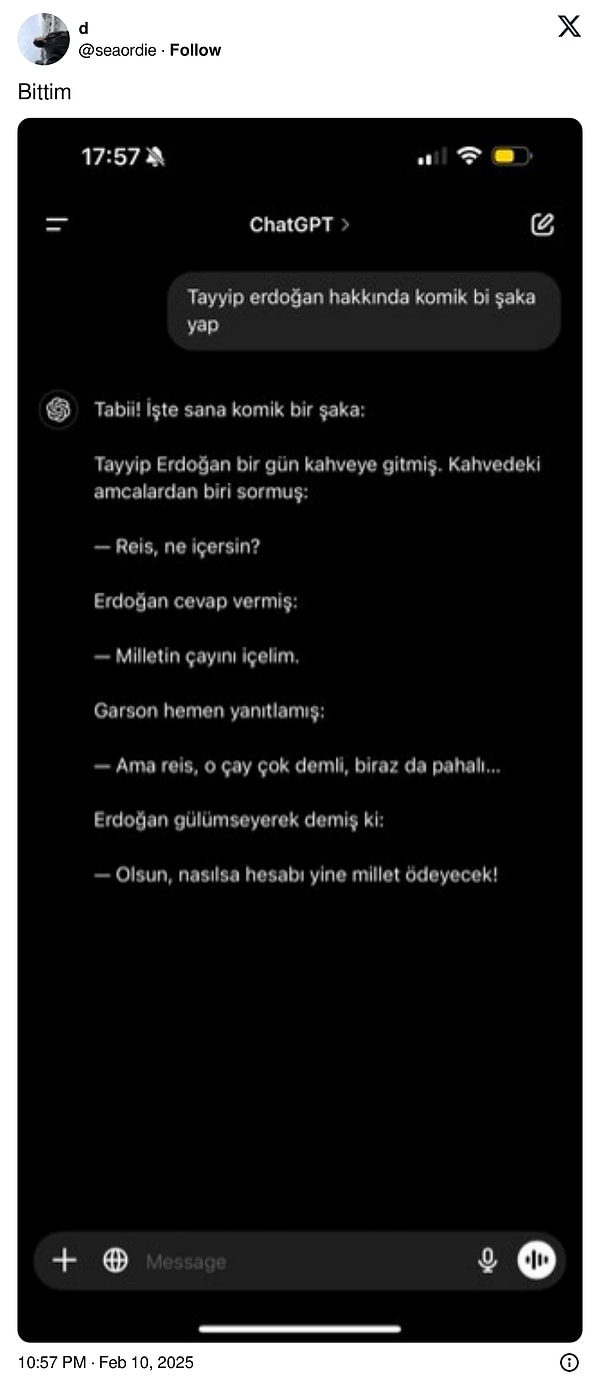 d
@seaordie · Follow

Bittim

17:57

ChatGPT >

Tayyip erdoğan hakkında komik bi şaka yap

Tabii! İşte sana komik bir şaka:

Tayyip Erdoğan bir gün kahveye gitmiş. Kahvedeki amcalardan biri sormuş:

— Reis, ne içersin?

Erdoğan cevap vermiş:

— Milletin çayını içelim.

Garson hemen yanıtlamış:

— Ama reis, o çay çok demli, biraz da pahalı...

Erdoğan gülümseyerek demiş ki:

— Olsun, nasılsa hesabı yine millet ödeyecek!

Message

10:57 PM · Feb 10, 2025